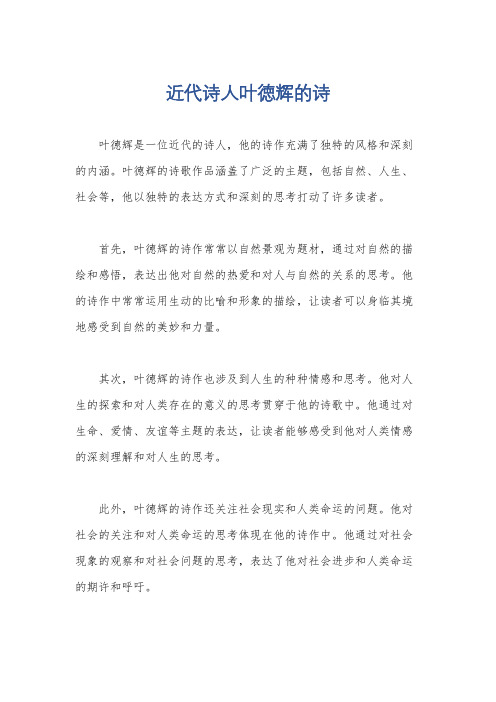 近代诗人叶德辉的诗

叶德辉是一位近代的诗人，他的诗作充满了独特的风格和深刻的内涵。叶德辉的诗歌作品涵盖了广泛的主题，包括自然、人生、社会等，他以独特的表达方式和深刻的思考打动了许多读者。

首先，叶德辉的诗作常常以自然景观为题材，通过对自然的描绘和感悟，表达出他对自然的热爱和对人与自然的关系的思考。他的诗作中常常运用生动的比喻和形象的描绘，让读者可以身临其境地感受到自然的美妙和力量。

其次，叶德辉的诗作也涉及到人生的种种情感和思考。他对人生的探索和对人类存在的意义的思考贯穿于他的诗歌中。他通过对生命、爱情、友谊等主题的表达，让读者能够感受到他对人类情感的深刻理解和对人生的思考。

此外，叶德辉的诗作还关注社会现实和人类命运的问题。他对社会的关注和对人类命运的思考体现在他的诗作中。他通过对社会现象的观察和对社会问题的思考，表达了他对社会进步和人类命运的期许和呼吁。